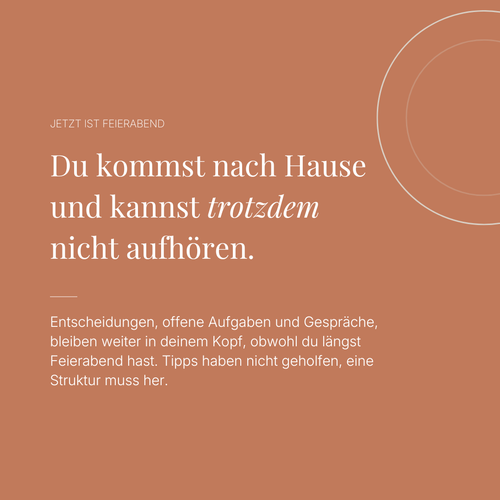 JETZT IST FEIERABEND

Du kommst nach Hause und kannst trotzdem nicht aufhören.

Entscheidungen, offene Aufgaben und Gespräche, bleiben weiter in deinem Kopf, obwohl du längst Feierabend hast. Tipps haben nicht geholfen, eine Struktur muss her.